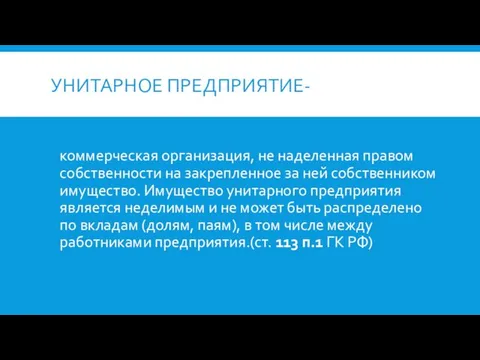 УНИТАРНОЕ ПРЕДПРИЯТИЕ-

коммерческая организация, не наделенная правом собственности на закрепленное за ней собственником имущество. Имущество унитарного предприятия является неделимым и не может быть распределено по вкладам (долям, паям), в том числе между работниками предприятия.(ст. 113 п.1 ГК РФ)